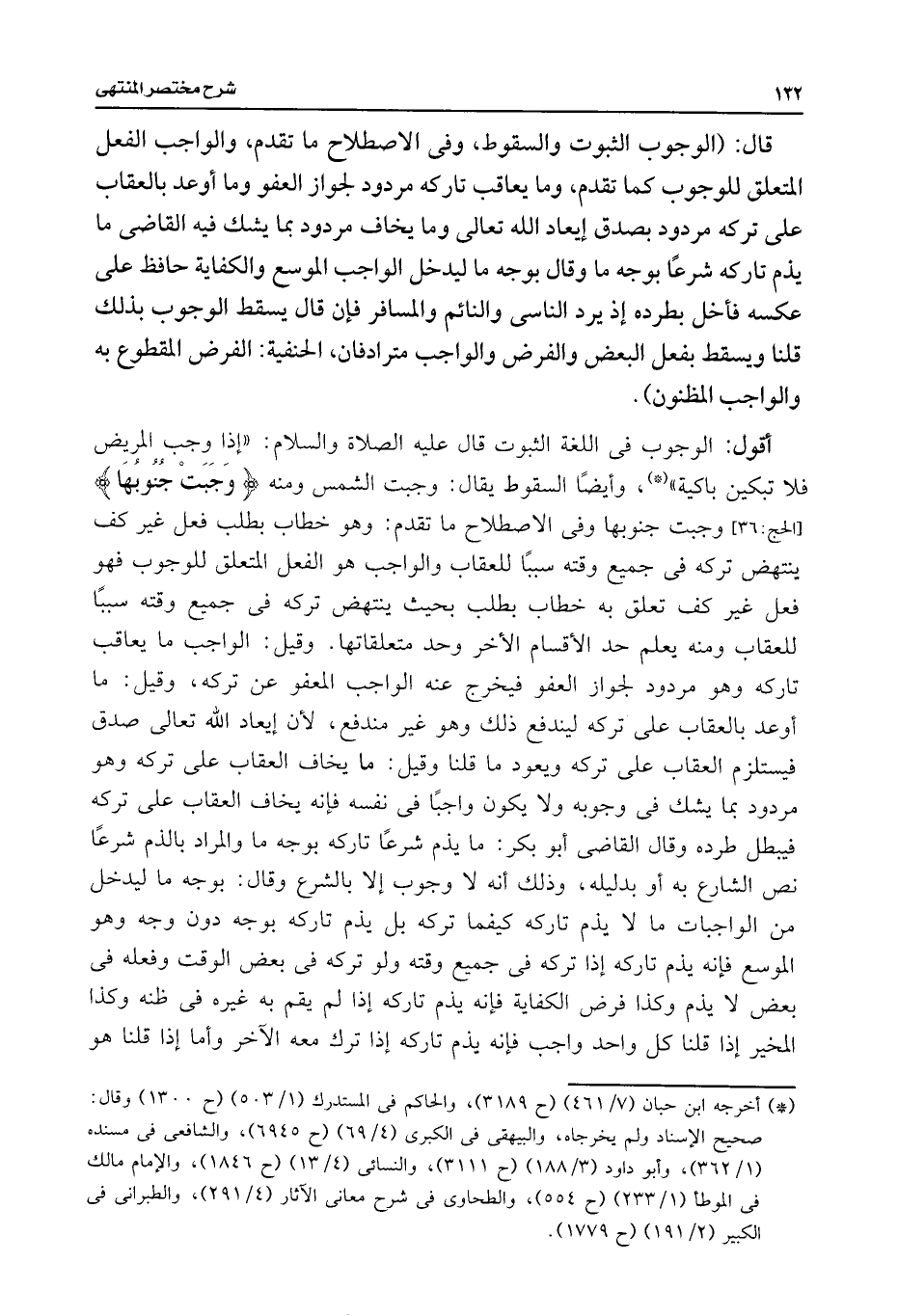 ١٣٢ شرح مختصر المنتهى

قال: (الوجوب الثبوت والسقوط، وفى الاصطلاح ما تقدم، والواجب الفعل المتعلق للوجوب كما تقدم، وما يعاقب تاركه مردود لجواز العفو وما أوعد بالعقاب على تركه مردود بصدق إيعاد الله تعالى وما يخاف مردود بما يشك فيه القاضى ما يذم تاركه شرعًا بوجه ما وقال بوجه ما ليدخل الواجب الموسع والكفاية حافظ على عكسه فأخل بطرده إذ يرد الناسى والنائم والمسافر فإن قال يسقط الوجوب بذلك قلنا ويسقط بفعل البعض والفرض والواجب مترادفان، الحنفية: الفرض المقطوع به والواجب المظنون).

أقول: الوجوب فى اللغة الثبوت قال عليه الصلاة والسلام: «إذا وجب المريض فلا تبكين باكية»(*)، وأيضًا السقوط يقال: وجبت الشمس ومنه ﴿ وَجَبَتْ جُنُوبُهَا ﴾ [الحج:٣٦] وجبت جنوبها وفى الاصطلاح ما تقدم: وهو خطاب بطلب فعل غير كف ينتهض تركه فى جميع وقته سببًا للعقاب والواجب هو الفعل المتعلق للوجوب فهو فعل غير كف تعلق به خطاب بطلب بحيث ينتهض تركه فى جميع وقته سببًا للعقاب ومنه يعلم حد الأقسام الأخر وحد متعلقاتها. وقيل: الواجب ما يعاقب تاركه وهو مردود لجواز العفو فيخرج عنه الواجب المعفو عن تركه، وقيل: ما أوعد بالعقاب على تركه ليندفع ذلك وهو غير مندفع، لأن إيعاد الله تعالى صدق فيستلزم العقاب على تركه ويعود ما قلنا وقيل: ما يخاف العقاب على تركه وهو مردود بما يشك فى وجوبه ولا يكون واجبًا فى نفسه فإنه يخاف العقاب على تركه فيبطل طرده وقال القاضى أبو بكر: ما يذم شرعًا تاركه بوجه ما والمراد بالذم شرعًا نص الشارع به أو بدليله، وذلك أنه لا وجوب إلا بالشرع وقال: بوجه ما ليدخل من الواجبات ما لا يذم تاركه كيفما تركه بل يذم تاركه بوجه دون وجه وهو الموسع فإنه يذم تاركه إذا تركه فى جميع وقته ولو تركه فى بعض الوقت وفعله فى بعض لا يذم وكذا فرض الكفاية فإنه يذم تاركه إذا لم يقم به غيره فى ظنه وكذا المخير إذا قلنا كل واحد واجب فإنه يذم تاركه إذا ترك معه الآخر وأما إذا قلنا هو

(*) أخرجه ابن حبان (٧/ ٤٦١) (ح ٣١٨٩)، والحاكم فى المستدرك (١/ ٥٠٣) (ح ١٣٠٠) وقال: صحيح الإسناد ولم يخرجاه، والبيهقى فى الكبرى (٤/ ٦٩) (ح ٦٩٤٥)، والشافعى فى مسنده (١/ ٣٦٢)، وأبو داود (٣/ ١٨٨) (ح ٣١١١)، والنسائى (٤/ ١٣) (ح ١٨٤٦)، والإمام مالك فى الموطأ (١/ ٢٣٣) (ح ٥٥٤)، والطحاوى فى شرح معانى الآثار (٤/ ٢٩١)، والطبرانى فى الكبير (٢/ ١٩١) (ح ١٧٧٩).